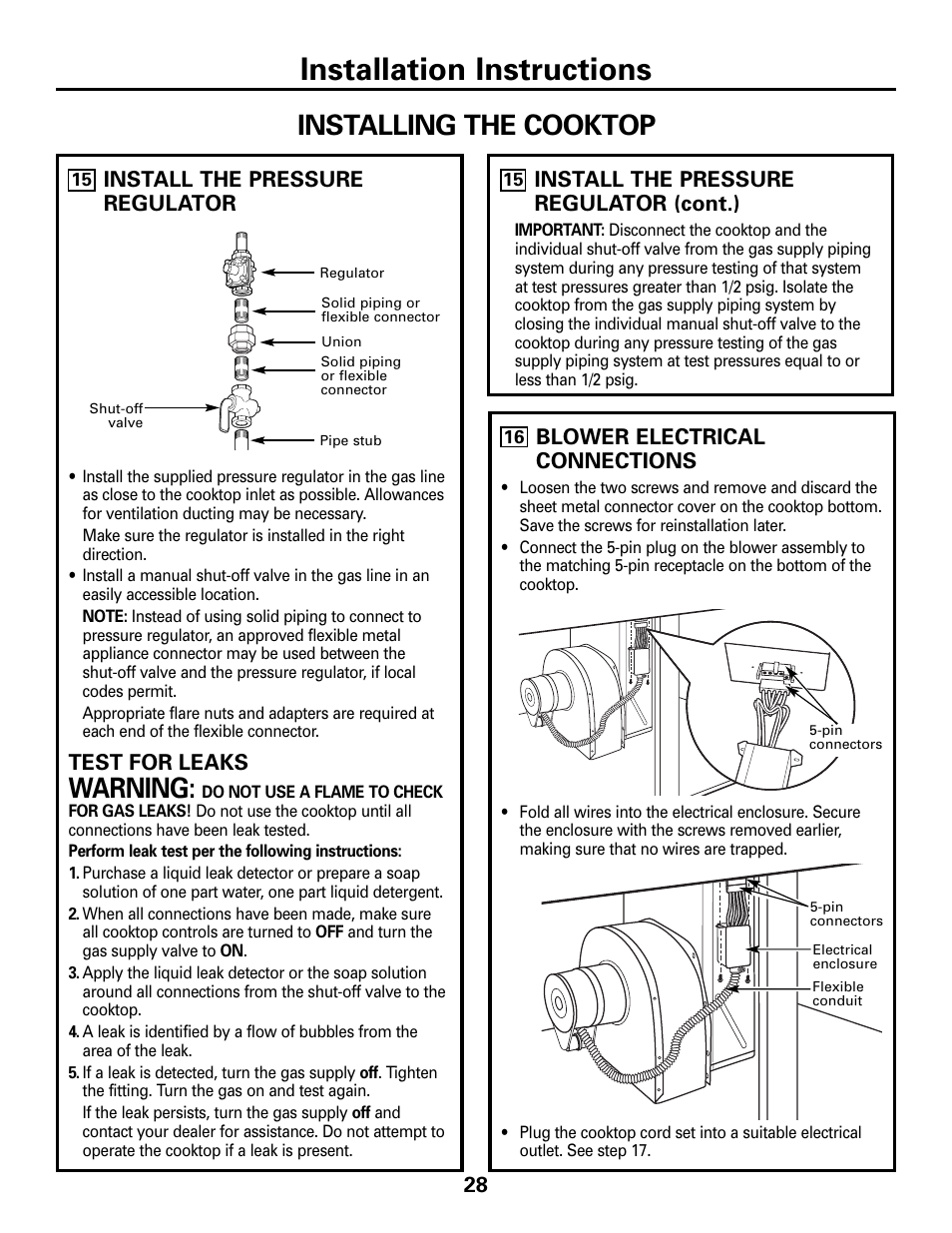 Installation Instructions

INSTALLING THE COOKTOP

15 INSTALL THE PRESSURE REGULATOR

Regulator
Solid piping or flexible connector
Union
Solid piping or flexible connector
Shut-off valve
Pipe stub

• Install the supplied pressure regulator in the gas line as close to the cooktop inlet as possible. Allowances for ventilation ducting may be necessary.

Make sure the regulator is installed in the right direction.

• Install a manual shut-off valve in the gas line in an easily accessible location.

NOTE: Instead of using solid piping to connect to pressure regulator, an approved flexible metal appliance connector may be used between the shut-off valve and the pressure regulator, if local codes permit.

Appropriate flare nuts and adapters are required at each end of the flexible connector.

TEST FOR LEAKS

WARNING: DO NOT USE A FLAME TO CHECK FOR GAS LEAKS! Do not use the cooktop until all connections have been leak tested.

Perform leak test per the following instructions:

1. Purchase a liquid leak detector or prepare a soap solution of one part water, one part liquid detergent.

2. When all connections have been made, make sure all cooktop controls are turned to OFF and turn the gas supply valve to ON.

3. Apply the liquid leak detector or the soap solution around all connections from the shut-off valve to the cooktop.

4. A leak is identified by a flow of bubbles from the area of the leak.

5. If a leak is detected, turn the gas supply off. Tighten the fitting. Turn the gas on and test again.

If the leak persists, turn the gas supply off and contact your dealer for assistance. Do not attempt to operate the cooktop if a leak is present.

15 INSTALL THE PRESSURE REGULATOR (cont.)

IMPORTANT: Disconnect the cooktop and the individual shut-off valve from the gas supply piping system during any pressure testing of that system at test pressures greater than 1/2 psig. Isolate the cooktop from the gas supply piping system by closing the individual manual shut-off valve to the cooktop during any pressure testing of the gas supply piping system at test pressures equal to or less than 1/2 psig.

16 BLOWER ELECTRICAL CONNECTIONS

• Loosen the two screws and remove and discard the sheet metal connector cover on the cooktop bottom. Save the screws for reinstallation later.

• Connect the 5-pin plug on the blower assembly to the matching 5-pin receptacle on the bottom of the cooktop.

5-pin connectors

• Fold all wires into the electrical enclosure. Secure the enclosure with the screws removed earlier, making sure that no wires are trapped.

5-pin connectors
Electrical enclosure
Flexible conduit

• Plug the cooktop cord set into a suitable electrical outlet. See step 17.

28